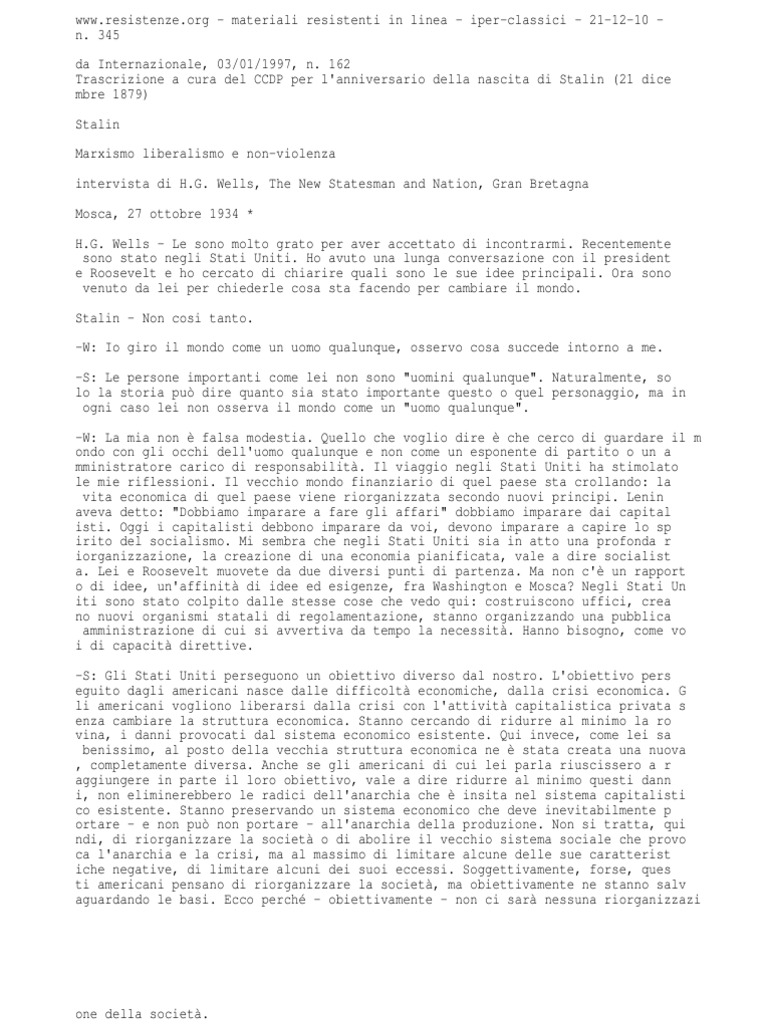 www.resistenze.org - materiali resistenti in linea - iper-classici - 21-12-10 - n. 345

da Internazionale, 03/01/1997, n. 162
Trascrizione a cura del CCDP per l'anniversario della nascita di Stalin (21 dice mbre 1879)

Stalin

Marxismo liberalismo e non-violenza

intervista di H.G. Wells, The New Statesman and Nation, Gran Bretagna

Mosca, 27 ottobre 1934 *

H.G. Wells - Le sono molto grato per aver accettato di incontrarmi. Recentemente sono stato negli Stati Uniti. Ho avuto una lunga conversazione con il president e Roosevelt e ho cercato di chiarire quali sono le sue idee principali. Ora sono venuto da lei per chiederle cosa sta facendo per cambiare il mondo.

Stalin - Non così tanto.

-W: Io giro il mondo come un uomo qualunque, osservo cosa succede intorno a me.

-S: Le persone importanti come lei non sono "uomini qualunque". Naturalmente, so lo la storia può dire quanto sia stato importante questo o quel personaggio, ma in ogni caso lei non osserva il mondo come un "uomo qualunque".

-W: La mia non è falsa modestia. Quello che voglio dire è che cerco di guardare il m ondo con gli occhi dell'uomo qualunque e non come un esponente di partito o un a mministratore carico di responsabilità. Il viaggio negli Stati Uniti ha stimolato le mie riflessioni. Il vecchio mondo finanziario di quel paese sta crollando: la vita economica di quel paese viene riorganizzata secondo nuovi principi. Lenin aveva detto: "Dobbiamo imparare a fare gli affari" dobbiamo imparare dai capital isti. Oggi i capitalisti debbono imparare da voi, devono imparare a capire lo sp irito del socialismo. Mi sembra che negli Stati Uniti sia in atto una profonda r iorganizzazione, la creazione di una economia pianificata, vale a dire socialist a. Lei e Roosevelt muovete da due diversi punti di partenza. Ma non c'è un rapport o di idee, un'affinità di idee ed esigenze, fra Washington e Mosca? Negli Stati Un iti sono stato colpito dalle stesse cose che vedo qui: costruiscono uffici, crea no nuovi organismi statali di regolamentazione, stanno organizzando una pubblica amministrazione di cui si avvertiva da tempo la necessità. Hanno bisogno, come vo i di capacità direttive.

-S: Gli Stati Uniti perseguono un obiettivo diverso dal nostro. L'obiettivo pers eguito dagli americani nasce dalle difficoltà economiche, dalla crisi economica. G li americani vogliono liberarsi dalla crisi con l'attività capitalistica privata s enza cambiare la struttura economica. Stanno cercando di ridurre al minimo la ro vina, i danni provocati dal sistema economico esistente. Qui invece, come lei sa benissimo, al posto della vecchia struttura economica ne è stata creata una nuova , completamente diversa. Anche se gli americani di cui lei parla riuscissero a r aggiungere in parte il loro obiettivo, vale a dire ridurre al minimo questi dann i, non eliminerebbero le radici dell'anarchia che è insita nel sistema capitalisti co esistente. Stanno preservando un sistema economico che deve inevitabilmente p ortare - e non può non portare - all'anarchia della produzione. Non si tratta, qui ndi, di riorganizzare la società o di abolire il vecchio sistema sociale che provo ca l'anarchia e la crisi, ma al massimo di limitare alcune delle sue caratterist iche negative, di limitare alcuni dei suoi eccessi. Soggettivamente, forse, ques ti americani pensano di riorganizzare la società, ma obiettivamente ne stanno salv aguardando le basi. Ecco perché - obiettivamente - non ci sarà nessuna riorganizzazi

one della società.